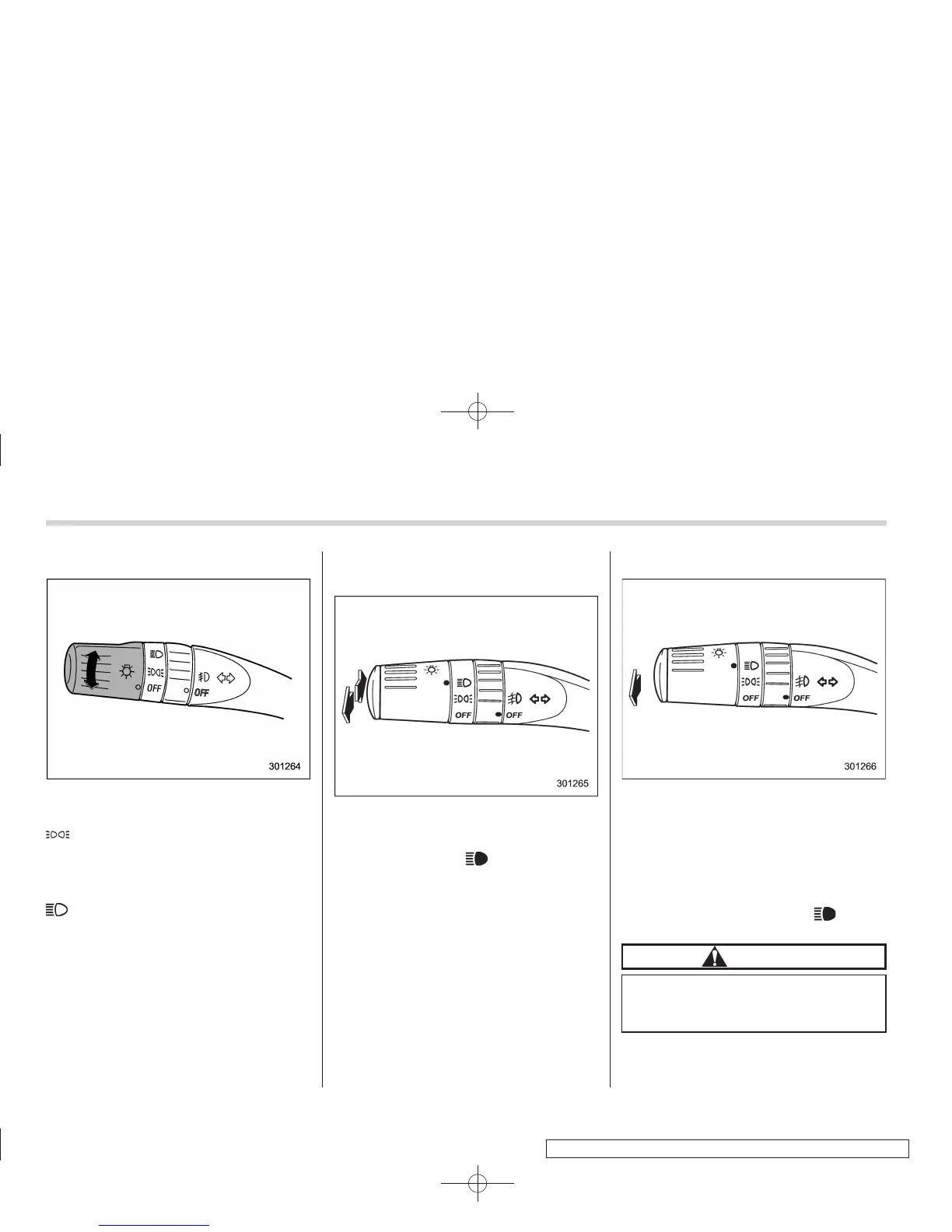 OFF

OFF

301264

OFF

OFF

301265

OFF

OFF

301266